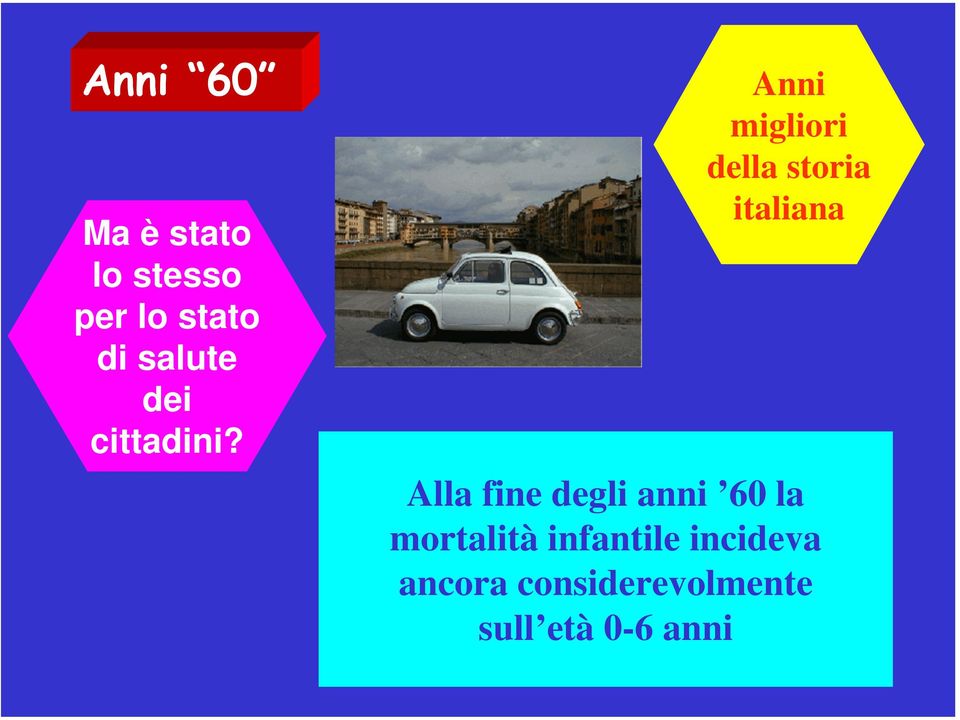 Anni “60”

Anni migliori della storia italiana

Ma è stato lo stesso per lo stato di salute dei cittadini?

Alla fine degli anni ’60 la mortalità infantile incideva ancora considerevolmente sull’età 0-6 anni